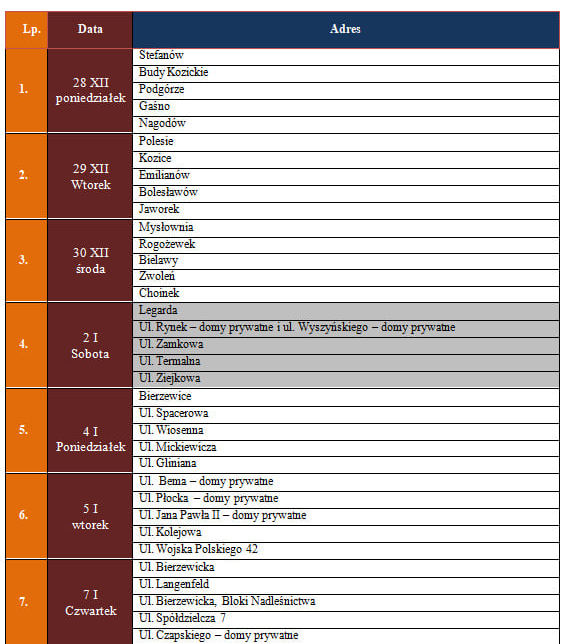 | Lp. | Data | Adres |
|---|---|---|
| 1. | 28 XII poniedziałek | Stefanów |
| | | Budy Kozickie |
| | | Podgórze |
| | | Gaśno |
| | | Nagodów |
| 2. | 29 XII Wtorek | Polesie |
| | | Kozice |
| | | Emilianów |
| | | Bolesławów |
| | | Jaworek |
| 3. | 30 XII środa | Mysłownia |
| | | Rogożewek |
| | | Bielawy |
| | | Zwoleń |
| | | Choinek |
| 4. | 2 I Sobota | Legarda |
| | | Ul. Rynek – domy prywatne i ul. Wyszyńskiego – domy prywatne |
| | | Ul. Zamkowa |
| | | Ul. Termalna |
| | | Ul. Ziejkowa |
| 5. | 4 I Poniedziałek | Bierzewice |
| | | Ul. Spacerowa |
| | | Ul. Wiosenna |
| | | Ul. Mickiewicza |
| | | Ul. Gliniana |
| 6. | 5 I wtorek | Ul. Bema – domy prywatne |
| | | Ul. Płocka – domy prywatne |
| | | Ul. Jana Pawła II – domy prywatne |
| | | Ul. Kolejowa |
| | | Ul. Wojska Polskiego 42 |
| 7. | 7 I Czwartek | Ul. Bierzewicka |
| | | Ul. Langenfeld |
| | | Ul. Bierzewicka, Bloki Nadleśnictwa |
| | | Ul. Spółdzielcza 7 |
| | | Ul. Czapskiego – domy prywatne |